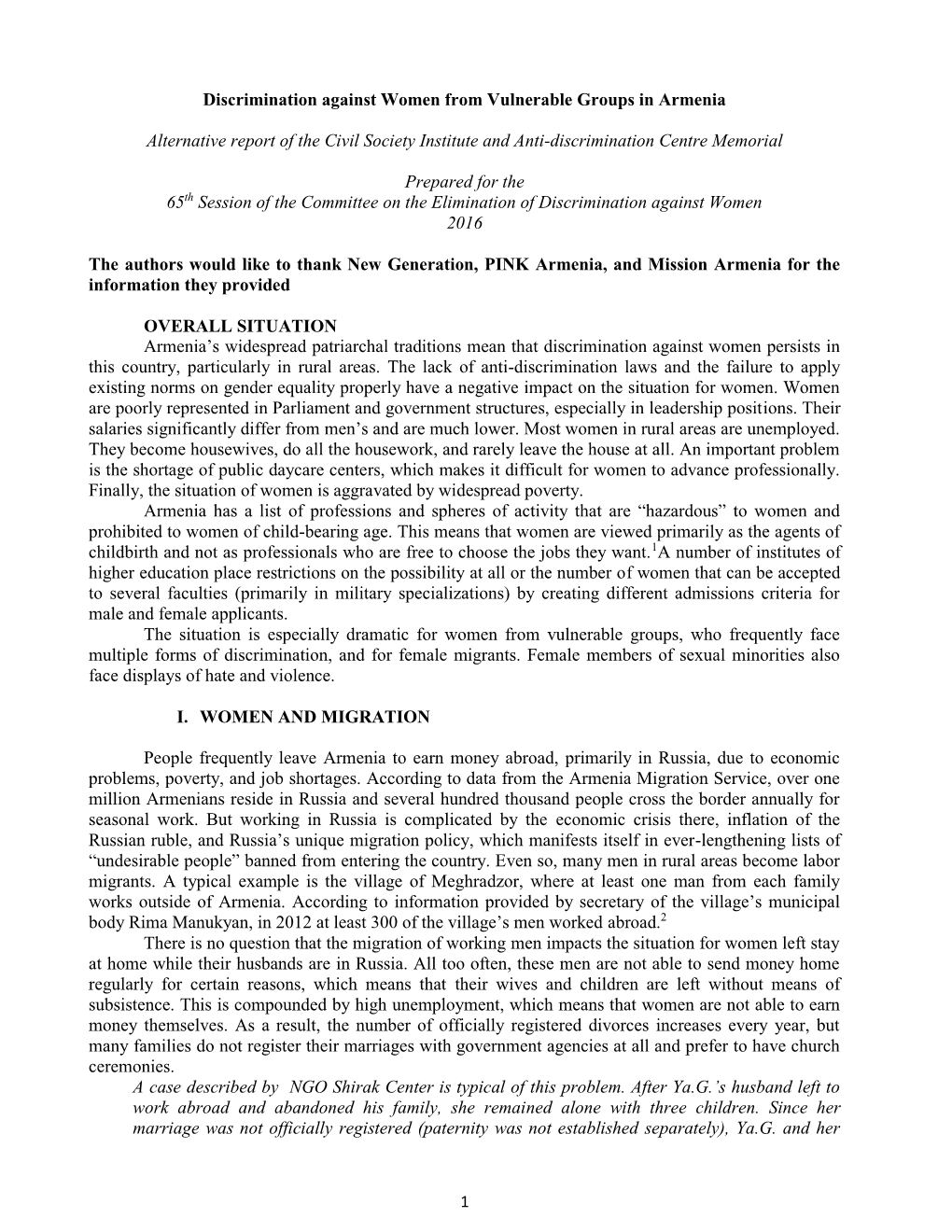 Discrimination against Women from Vulnerable Groups in Armenia

Alternative report of the Civil Society Institute and Anti-discrimination Centre Memorial

Prepared for the
$65^{th}$ Session of the Committee on the Elimination of Discrimination against Women
2016

The authors would like to thank New Generation, PINK Armenia, and Mission Armenia for the information they provided

OVERALL SITUATION

Armenia's widespread patriarchal traditions mean that discrimination against women persists in this country, particularly in rural areas. The lack of anti-discrimination laws and the failure to apply existing norms on gender equality properly have a negative impact on the situation for women. Women are poorly represented in Parliament and government structures, especially in leadership positions. Their salaries significantly differ from men's and are much lower. Most women in rural areas are unemployed. They become housewives, do all the housework, and rarely leave the house at all. An important problem is the shortage of public daycare centers, which makes it difficult for women to advance professionally. Finally, the situation of women is aggravated by widespread poverty.

Armenia has a list of professions and spheres of activity that are "hazardous" to women and prohibited to women of child-bearing age. This means that women are viewed primarily as the agents of childbirth and not as professionals who are free to choose the jobs they want.$^1$A number of institutes of higher education place restrictions on the possibility at all or the number of women that can be accepted to several faculties (primarily in military specializations) by creating different admissions criteria for male and female applicants.

The situation is especially dramatic for women from vulnerable groups, who frequently face multiple forms of discrimination, and for female migrants. Female members of sexual minorities also face displays of hate and violence.

I. WOMEN AND MIGRATION

People frequently leave Armenia to earn money abroad, primarily in Russia, due to economic problems, poverty, and job shortages. According to data from the Armenia Migration Service, over one million Armenians reside in Russia and several hundred thousand people cross the border annually for seasonal work. But working in Russia is complicated by the economic crisis there, inflation of the Russian ruble, and Russia's unique migration policy, which manifests itself in ever-lengthening lists of "undesirable people" banned from entering the country. Even so, many men in rural areas become labor migrants. A typical example is the village of Meghradzor, where at least one man from each family works outside of Armenia. According to information provided by secretary of the village's municipal body Rima Manukyan, in 2012 at least 300 of the village's men worked abroad.$^2$

There is no question that the migration of working men impacts the situation for women left stay at home while their husbands are in Russia. All too often, these men are not able to send money home regularly for certain reasons, which means that their wives and children are left without means of subsistence. This is compounded by high unemployment, which means that women are not able to earn money themselves. As a result, the number of officially registered divorces increases every year, but many families do not register their marriages with government agencies at all and prefer to have church ceremonies.

A case described by NGO Shirak Center is typical of this problem. After Ya.G.'s husband left to work abroad and abandoned his family, she remained alone with three children. Since her marriage was not officially registered (paternity was not established separately), Ya.G. and her

1